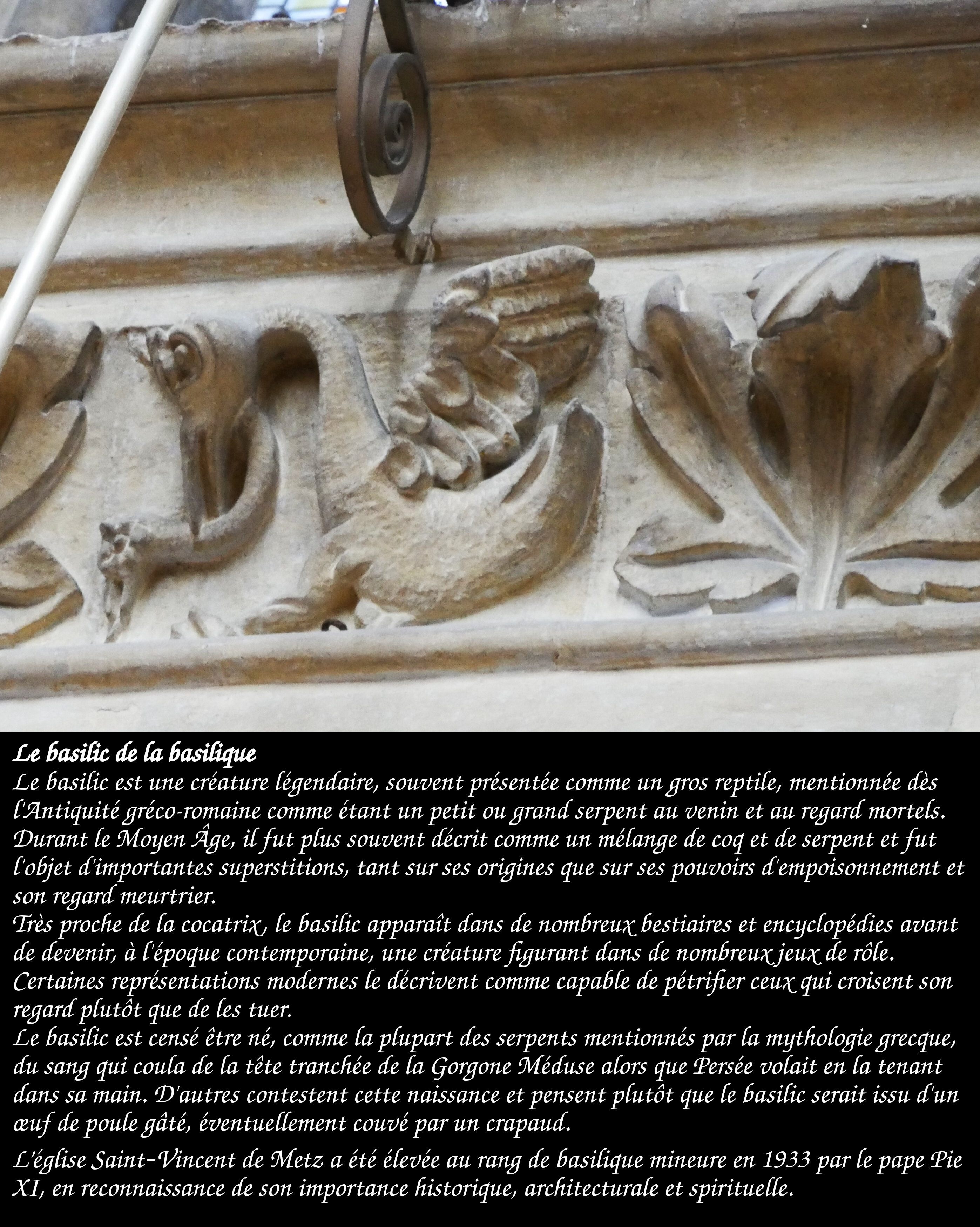 Le basilic de la basilique
Le basilic est une créature légendaire, souvent présentée comme un gros reptile, mentionnée dès l'Antiquité gréco-romaine comme étant un petit ou grand serpent au venin et au regard mortels. Durant le Moyen Âge, il fut plus souvent décrit comme un mélange de coq et de serpent et fut l'objet d'importantes superstitions, tant sur ses origines que sur ses pouvoirs d'empoisonnement et son regard meurtrier.
Très proche de la cocatrix, le basilic apparaît dans de nombreux bestiaires et encyclopédies avant de devenir, à l'époque contemporaine, une créature figurant dans de nombreux jeux de rôle. Certaines représentations modernes le décrivent comme capable de pétrifier ceux qui croisent son regard plutôt que de les tuer.
Le basilic est censé être né, comme la plupart des serpents mentionnés par la mythologie grecque, du sang qui coula de la tête tranchée de la Gorgone Méduse alors que Persée volait en la tenant dans sa main. D'autres contestent cette naissance et pensent plutôt que le basilic serait issu d'un œuf de poule gâté, éventuellement couvé par un crapaud.

L'église Saint-Vincent de Metz a été élevée au rang de basilique mineure en 1933 par le pape Pie XI, en reconnaissance de son importance historique, architecturale et spirituelle.